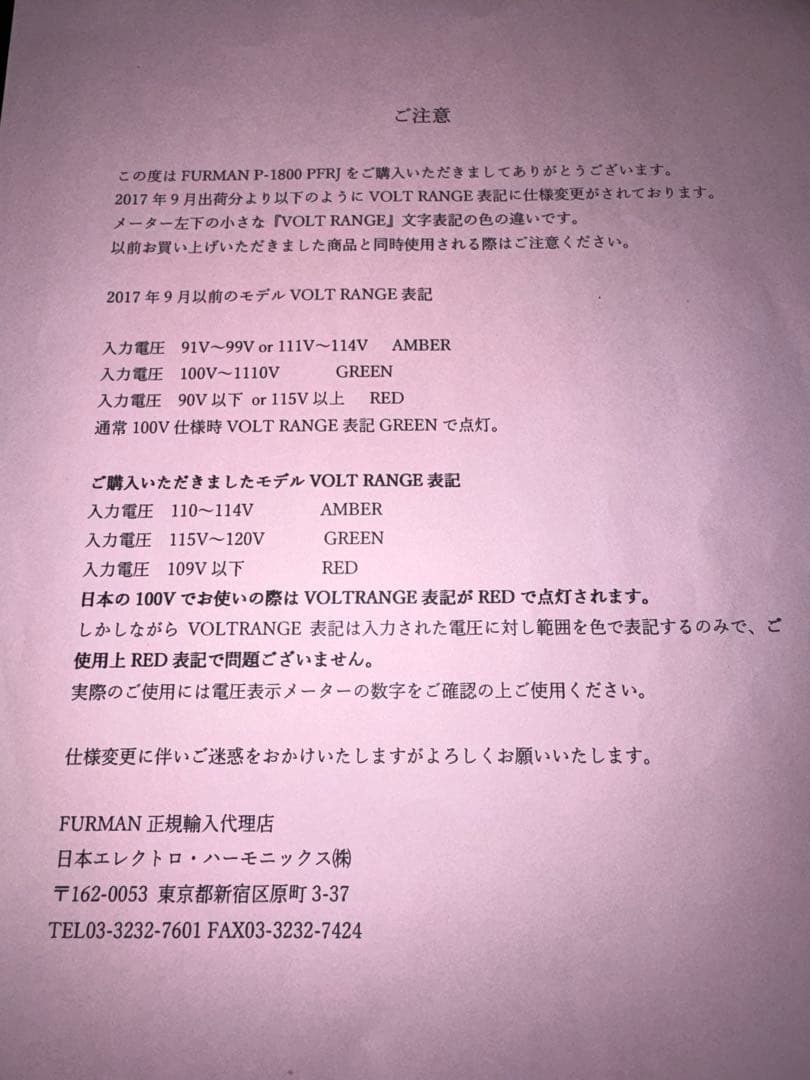 ご注意

この度は FURMAN P-1800 PFRJ をご購入いただきましてありがとうございます。
2017 年 9 月出荷分より以下のように VOLT RANGE 表記に仕様変更がされております。
メーター左下の小さな『VOLT RANGE』文字表記の色の違いです。
以前お買い上げいただきました商品と同時使用される際はご注意ください。

2017 年 9 月以前のモデル VOLT RANGE 表記

入力電圧 91V～99V or 111V～114V AMBER
入力電圧 100V～1110V GREEN
入力電圧 90V 以下 or 115V 以上 RED
通常 100V 仕様時 VOLT RANGE 表記 GREEN で点灯。

ご購入いただきましたモデル VOLT RANGE 表記
入力電圧 110～114V AMBER
入力電圧 115V～120V GREEN
入力電圧 109V 以下 RED
日本の 100V でお使いの際は VOLTRANGE 表記が RED で点灯されます。
しかしながら VOLTRANGE 表記は入力された電圧に対し範囲を色で表記するのみで、ご使用上 RED 表記で問題ございません。
実際のご使用には電圧表示メーターの数字をご確認の上ご使用ください。

仕様変更に伴いご迷惑をおかけいたしますがよろしくお願いいたします。

FURMAN 正規輸入代理店
日本エレクトロ・ハーモニックス㈱
〒162-0053 東京都新宿区原町 3-37
TEL03-3232-7601 FAX03-3232-7424